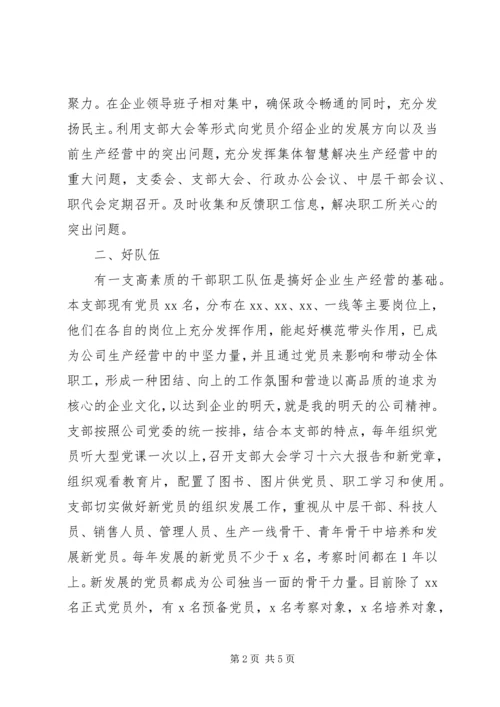 聚力。在企业领导班子相对集中，确保政令畅通的同时，充分发扬民主。利用支部大会等形式向党员介绍企业的发展方向以及当前生产经营中的突出问题，充分发挥集体智慧解决生产经营中的重大问题，支委会、支部大会、行政办公会议、中层干部会议、职代会定期召开。及时收集和反馈职工信息，解决职工所关心的突出问题。

二、好队伍

有一支高素质的干部职工队伍是搞好企业生产经营的基础。本支部现有党员 xx 名，分布在 xx、xx、xx、一线等主要岗位上，他们在各自的岗位上充分发挥作用，能起好模范带头作用，已成为公司生产经营中的中坚力量，并且通过党员来影响和带动全体职工，形成一种团结、向上的工作氛围和营造以高品质的追求为核心的企业文化，以达到企业的明天，就是我的明天的公司精神。支部按照公司党委的统一按排，结合本支部的特点，每年组织党员听大型党课一次以上，召开支部大会学习十六大报告和新党章，组织观看教育片，配置了图书、图片供党员、职工学习和使用。支部切实做好新党员的组织发展工作，重视从中层干部、科技人员、销售人员、管理人员、生产一线骨干、青年骨干中培养和发展新党员。每年发展的新党员不少于 x 名，考察时间都在 1 年以上。新发展的党员都成为公司独当一面的骨干力量。目前除了 xx 名正式党员外，有 x 名预备党员，x 名考察对象，x 名培养对象，

第 2 页 共 5 页